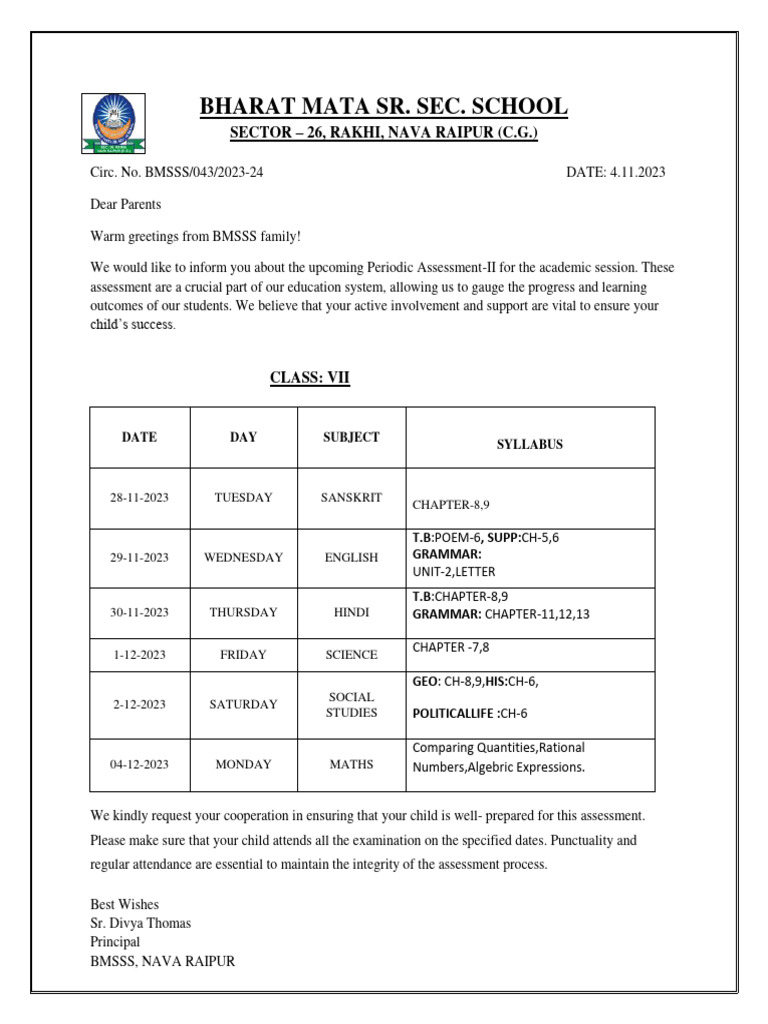 BHARAT MATA SR. SEC. SCHOOL
SECTOR – 26, RAKHI, NAVA RAIPUR (C.G.)

Circ. No. BMSSS/043/2023-24 DATE: 4.11.2023

Dear Parents

Warm greetings from BMSSS family!

We would like to inform you about the upcoming Periodic Assessment-II for the academic session. These assessment are a crucial part of our education system, allowing us to gauge the progress and learning outcomes of our students. We believe that your active involvement and support are vital to ensure your child's success.

CLASS: VII

| DATE | DAY | SUBJECT | SYLLABUS |
|---|---|---|---|
| 28-11-2023 | TUESDAY | SANSKRIT | CHAPTER-8,9 |
| 29-11-2023 | WEDNESDAY | ENGLISH | T.B:POEM-6, SUPP:CH-5,6 GRAMMAR: UNIT-2,LETTER |
| 30-11-2023 | THURSDAY | HINDI | T.B:CHAPTER-8,9 GRAMMAR: CHAPTER-11,12,13 |
| 1-12-2023 | FRIDAY | SCIENCE | CHAPTER -7,8 |
| 2-12-2023 | SATURDAY | SOCIAL STUDIES | GEO: CH-8,9,HIS:CH-6, POLITICALLIFE :CH-6 |
| 04-12-2023 | MONDAY | MATHS | Comparing Quantities,Rational Numbers,Algebric Expressions. |

We kindly request your cooperation in ensuring that your child is well- prepared for this assessment. Please make sure that your child attends all the examination on the specified dates. Punctuality and regular attendance are essential to maintain the integrity of the assessment process.

Best Wishes
Sr. Divya Thomas
Principal
BMSSS, NAVA RAIPUR